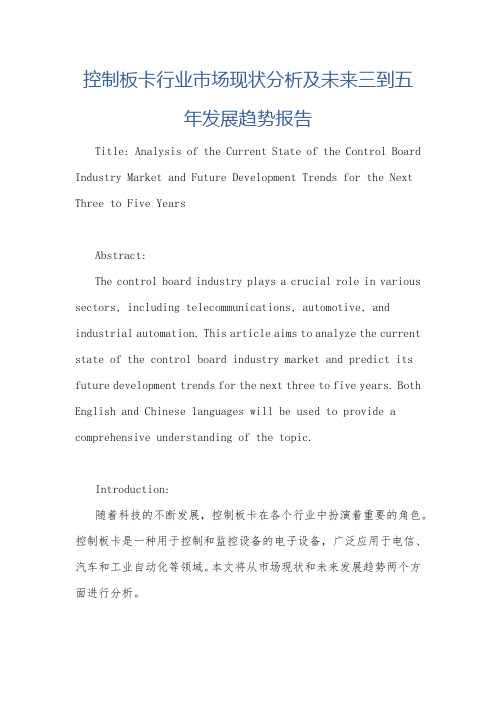 控制板卡行业市场现状分析及未来三到五年发展趋势报告

Title: Analysis of the Current State of the Control Board Industry Market and Future Development Trends for the Next Three to Five Years

Abstract:

The control board industry plays a crucial role in various sectors, including telecommunications, automotive, and industrial automation. This article aims to analyze the current state of the control board industry market and predict its future development trends for the next three to five years. Both English and Chinese languages will be used to provide a comprehensive understanding of the topic.

Introduction:

随着科技的不断发展，控制板卡在各个行业中扮演着重要的角色。控制板卡是一种用于控制和监控设备的电子设备，广泛应用于电信、汽车和工业自动化等领域。本文将从市场现状和未来发展趋势两个方面进行分析。